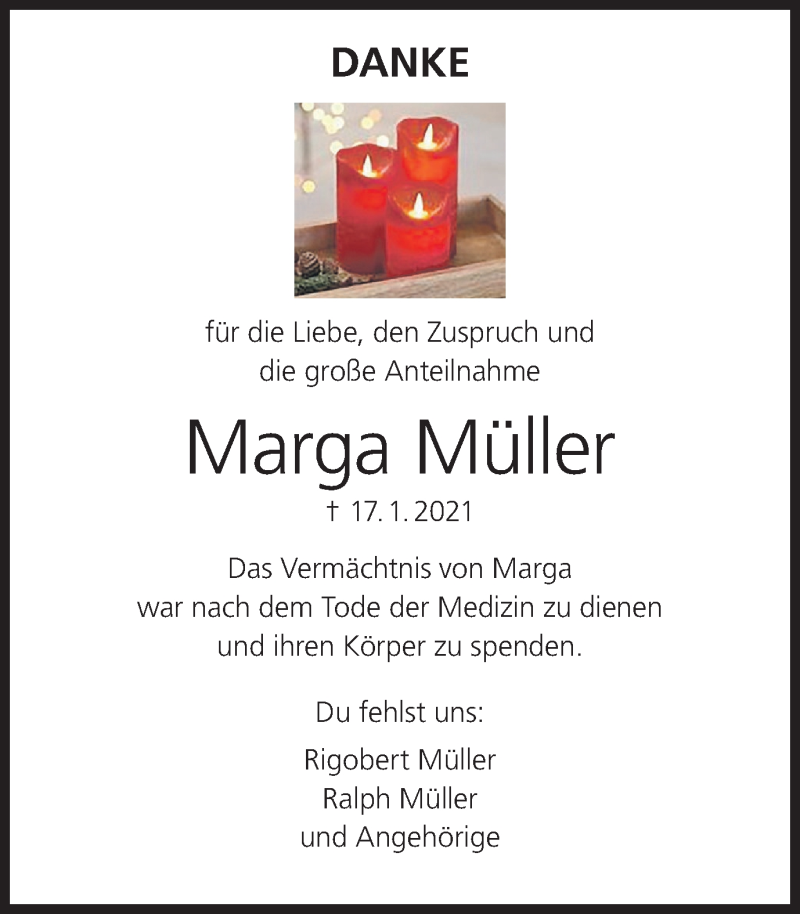 DANKE

für die Liebe, den Zuspruch und die große Anteilnahme

Marga Müller

† 17. 1. 2021

Das Vermächtnis von Marga war nach dem Tode der Medizin zu dienen und ihren Körper zu spenden.

Du fehlst uns:

Rigobert Müller
Ralph Müller
und Angehörige